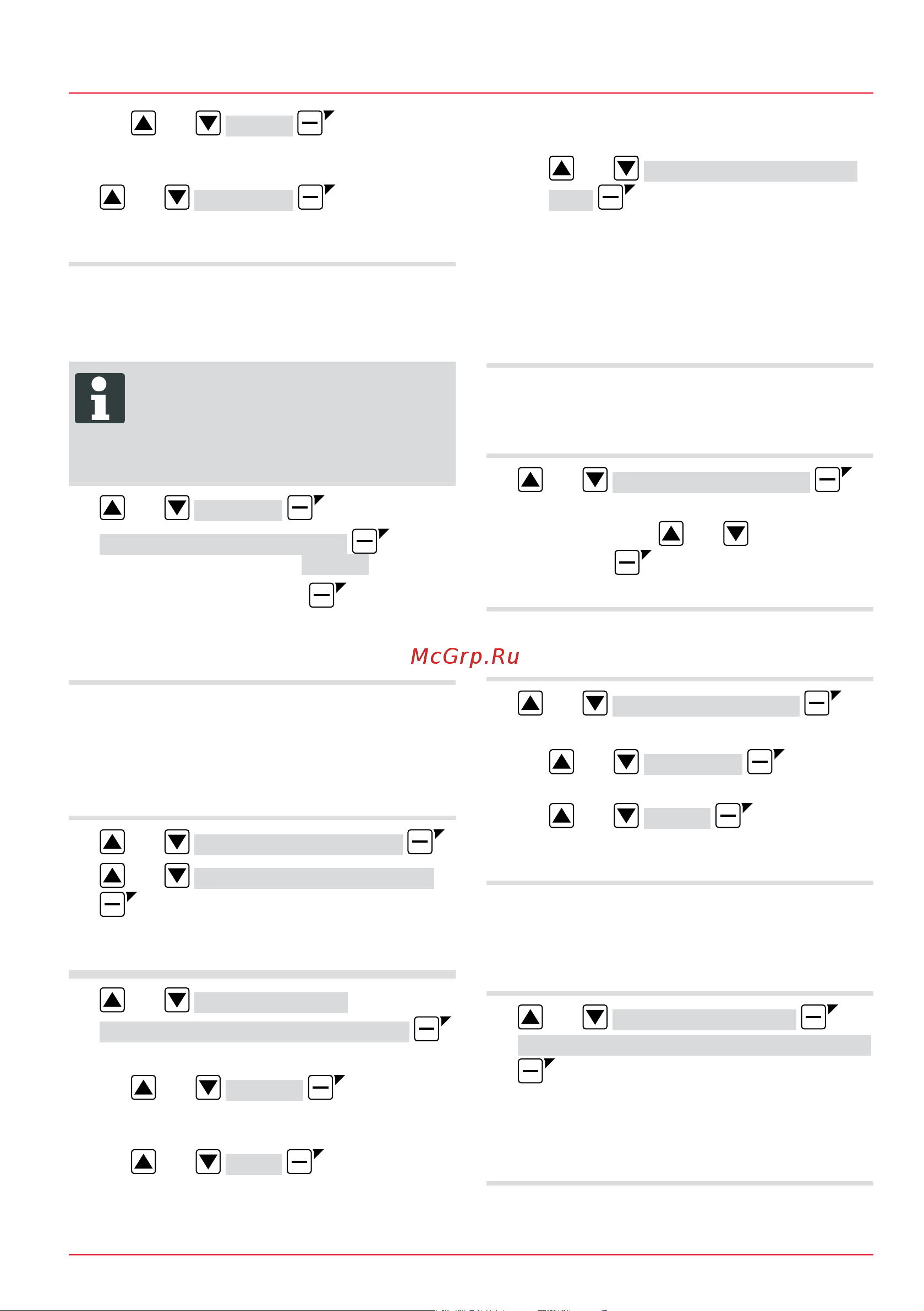 McGrp.Ru